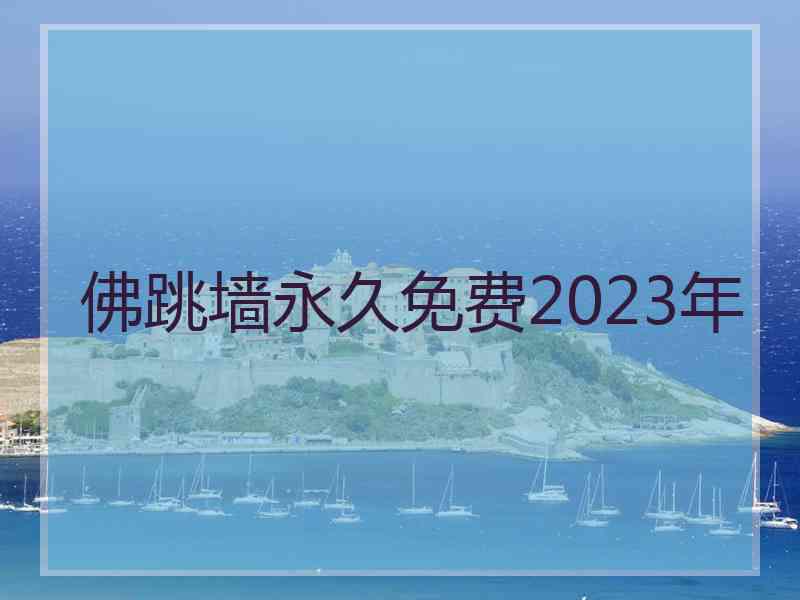 佛跳墙永久免费2023年